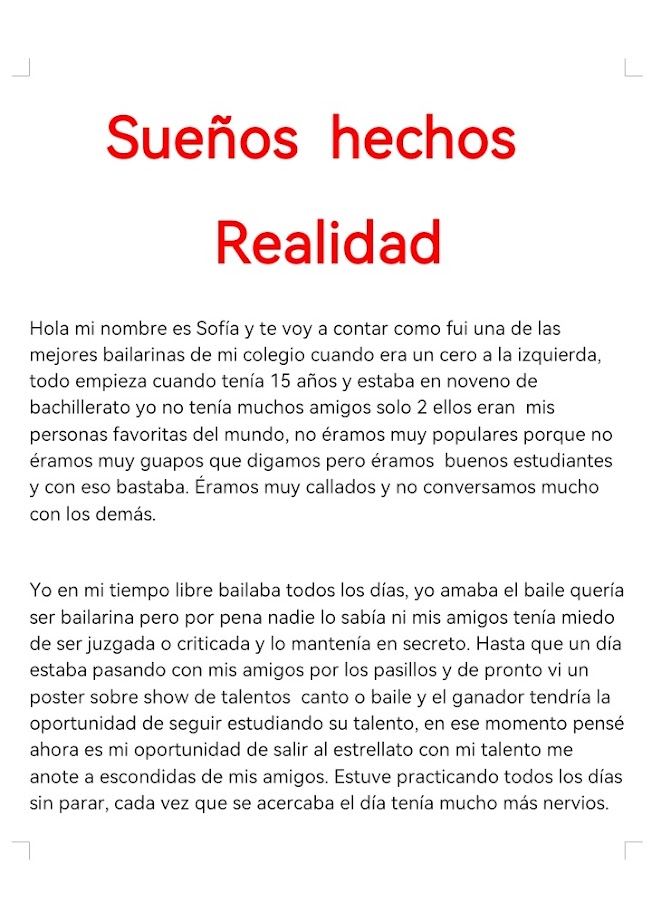 Sueños hechos

Realidad

Hola mi nombre es Sofía y te voy a contar como fui una de las mejores bailarinas de mi colegio cuando era un cero a la izquierda, todo empieza cuando tenía 15 años y estaba en noveno de bachillerato yo no tenía muchos amigos solo 2 ellos eran mis personas favoritas del mundo, no éramos muy populares porque no éramos muy guapos que digamos pero éramos buenos estudiantes y con eso bastaba. Éramos muy callados y no conversamos mucho con los demás.

Yo en mi tiempo libre bailaba todos los días, yo amaba el baile quería ser bailarina pero por pena nadie lo sabía ni mis amigos tenía miedo de ser juzgada o criticada y lo mantenía en secreto. Hasta que un día estaba pasando con mis amigos por los pasillos y de pronto vi un poster sobre show de talentos canto o baile y el ganador tendría la oportunidad de seguir estudiando su talento, en ese momento pensé ahora es mi oportunidad de salir al estrellato con mi talento me anote a escondidas de mis amigos. Estuve practicando todos los días sin parar, cada vez que se acercaba el día tenía mucho más nervios.